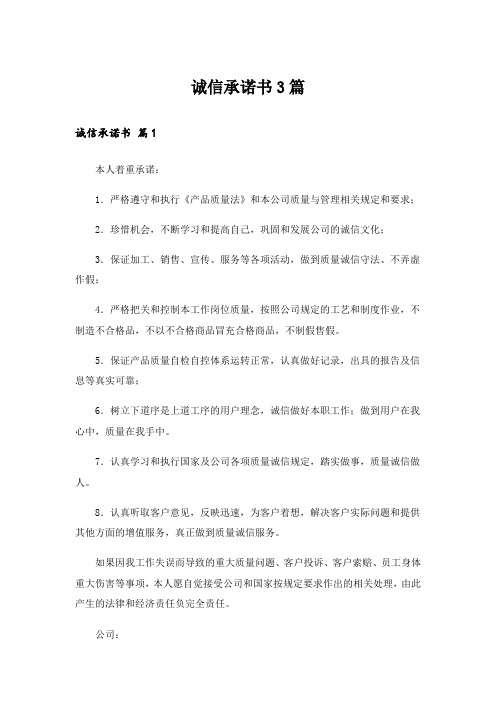 诚信承诺书3篇

诚信承诺书 篇1

本人着重承诺：

1．严格遵守和执行《产品质量法》和本公司质量与管理相关规定和要求；

2．珍惜机会，不断学习和提高自己，巩固和发展公司的诚信文化；

3．保证加工、销售、宣传、服务等各项活动，做到质量诚信守法、不弄虚作假；

4．严格把关和控制本工作岗位质量，按照公司规定的工艺和制度作业，不制造不合格品，不以不合格商品冒充合格商品，不制假售假。

5．保证产品质量自检自控体系运转正常，认真做好记录，出具的报告及信息等真实可靠；

6．树立下道序是上道工序的用户理念，诚信做好本职工作；做到用户在我心中，质量在我手中。

7．认真学习和执行国家及公司各项质量诚信规定，踏实做事，质量诚信做人。

8．认真听取客户意见，反映迅速，为客户着想，解决客户实际问题和提供其他方面的增值服务，真正做到质量诚信服务。

如果因我工作失误而导致的重大质量问题、客户投诉、客户索赔、员工身体重大伤害等事项，本人愿自觉接受公司和国家按规定要求作出的相关处理，由此产生的法律和经济责任负完全责任。

公司：